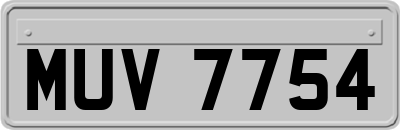 MUV 7754